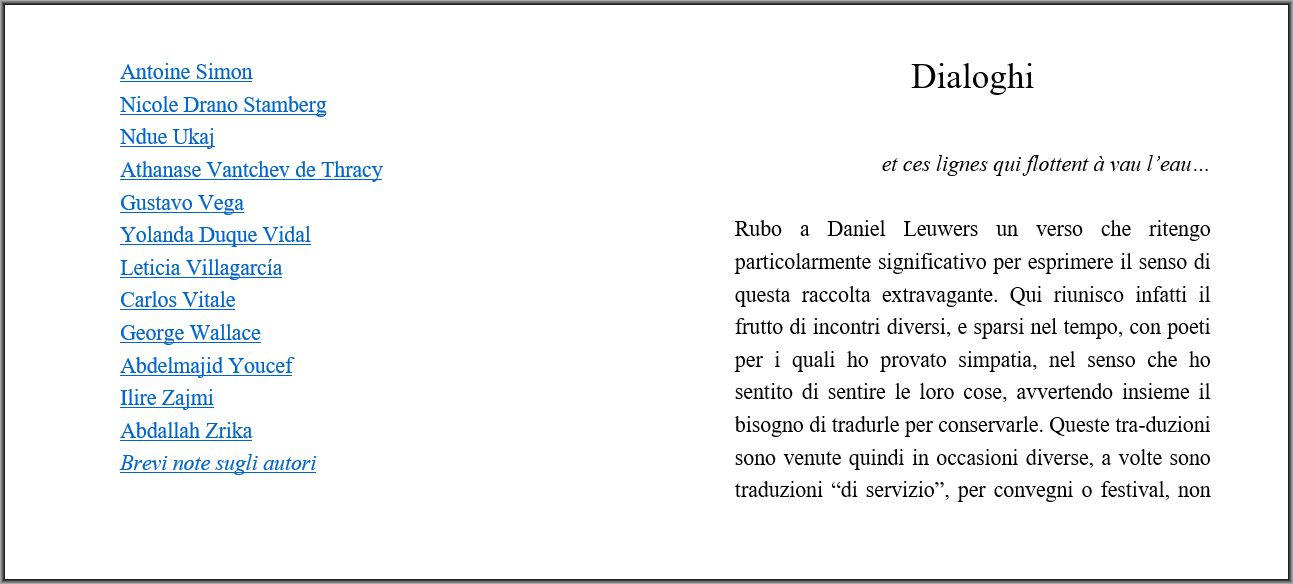 Antoine Simon
Nicole Drano Stamberg
Ndue Ukaj
Athanase Vantchev de Thracy
Gustavo Vega
Yolanda Duque Vidal
Leticia Villagarcía
Carlos Vitale
George Wallace
Abdelmajid Youcef
Ilire Zajmi
Abdallah Zrika
Brevi note sugli autori

Dialoghi

et ces lignes qui flottent à vau l'eau…

Rubo a Daniel Leuwers un verso che ritengo particolarmente significativo per esprimere il senso di questa raccolta extravagante. Qui riunisco infatti il frutto di incontri diversi, e sparsi nel tempo, con poeti per i quali ho provato simpatia, nel senso che ho sentito di sentire le loro cose, avvertendo insieme il bisogno di tradurle per conservarle. Queste tra-duzioni sono venute quindi in occasioni diverse, a volte sono traduzioni "di servizio", per convegni o festival, non